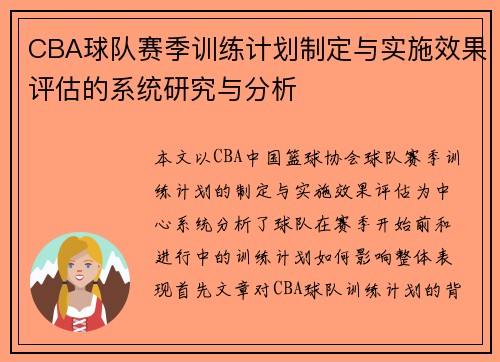 CBA球队赛季训练计划制定与实施效果评估的系统研究与分析

本文以CBA中国篮球协会球队赛季训练计划的制定与实施效果评估为中心系统分析了球队在赛季开始前和进行中的训练计划如何影响整体表现首先文章对CBA球队训练计划的背